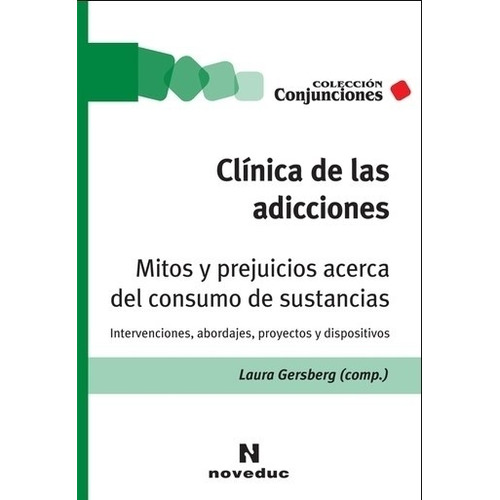 COLECCIÓN
Conjunciones

Clínica de las adicciones

Mitos y prejuicios acerca del consumo de sustancias

Intervenciones, abordajes, proyectos y dispositivos

Laura Gersberg (comp.)

N
noveduc